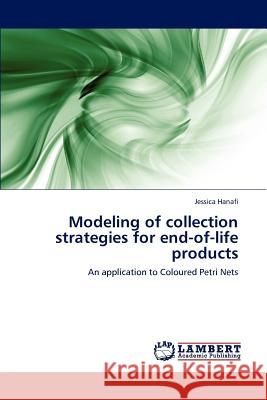 Jessica Hanafi

Modeling of collection strategies for end-of-life products

An application to Coloured Petri Nets

LAP LAMBERT Academic Publishing

Kraina Książek